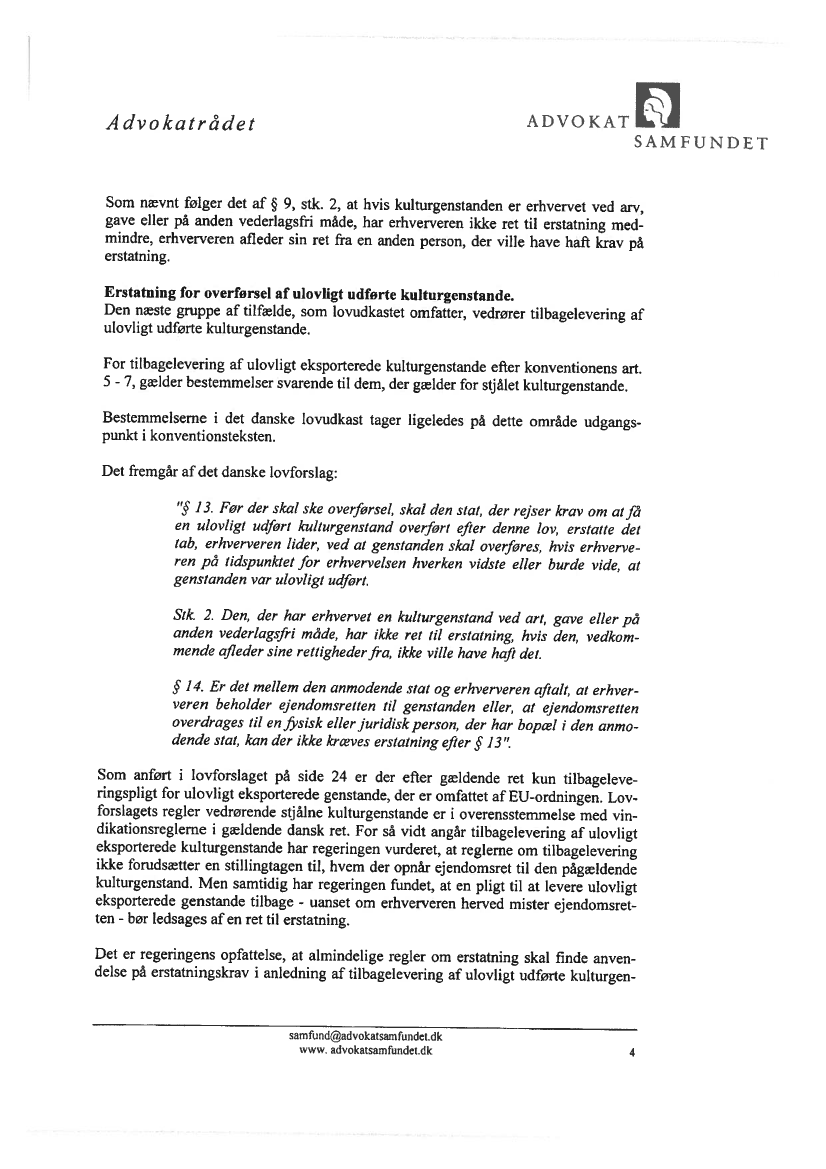 Advokatrådet

ADVOKAT SAMFUNDET

Som nævnt følger det af § 9, stk. 2, at hvis kulturgenstanden er erhvervet ved arv, gave eller på anden vederlagsfri måde, har erhververen ikke ret til erstatning medmindre, erhververen afleder sin ret fra en anden person, der ville have haft krav på erstatning.

Erstatning for overførsel af ulovligt udførte kulturgenstande.
Den næste gruppe af tilfælde, som lovudkastet omfatter, vedrører tilbagelevering af ulovligt udførte kulturgenstande.

For tilbagelevering af ulovligt eksporterede kulturgenstande efter konventionens art. 5 - 7, gælder bestemmelser svarende til dem, der gælder for stjålet kulturgenstande.

Bestemmelserne i det danske lovudkast tager ligeledes på dette område udgangspunkt i konventionsteksten.

Det fremgår af det danske lovforslag:

"§ 13. Før der skal ske overførsel, skal den stat, der rejser krav om at få en ulovligt udført kulturgenstand overført efter denne lov, erstatte det tab, erhververen lider, ved at genstanden skal overføres, hvis erhververen på tidspunktet for erhvervelsen hverken vidste eller burde vide, at genstanden var ulovligt udført.

Stk. 2. Den, der har erhvervet en kulturgenstand ved art, gave eller på anden vederlagsfri måde, har ikke ret til erstatning, hvis den, vedkommende afleder sine rettigheder fra, ikke ville have haft det.

§ 14. Er det mellem den anmodende stat og erhververen aftalt, at erhververen beholder ejendomsretten til genstanden eller, at ejendomsretten overdrages til en fysisk eller juridisk person, der har bopæl i den anmodende stat, kan der ikke kræves erstatning efter § 13".

Som anført i lovforslaget på side 24 er der efter gældende ret kun tilbageleveringspligt for ulovligt eksporterede genstande, der er omfattet af EU-ordningen. Lovforslagets regler vedrørende stjålne kulturgenstande er i overensstemmelse med vindikationsreglerne i gældende dansk ret. For så vidt angår tilbagelevering af ulovligt eksporterede kulturgenstande har regeringen vurderet, at reglerne om tilbagelevering ikke forudsætter en stillingtagen til, hvem der opnår ejendomsret til den pågældende kulturgenstand. Men samtidig har regeringen fundet, at en pligt til at levere ulovligt eksporterede genstande tilbage - uanset om erhververen herved mister ejendomsretten - bør ledsages af en ret til erstatning.

Det er regeringens opfattelse, at almindelige regler om erstatning skal finde anvendelse på erstatningskrav i anledning af tilbagelevering af ulovligt udførte kulturgen-

samfund@advokatsamfundet.dk
www. advokatsamfundet.dk

4